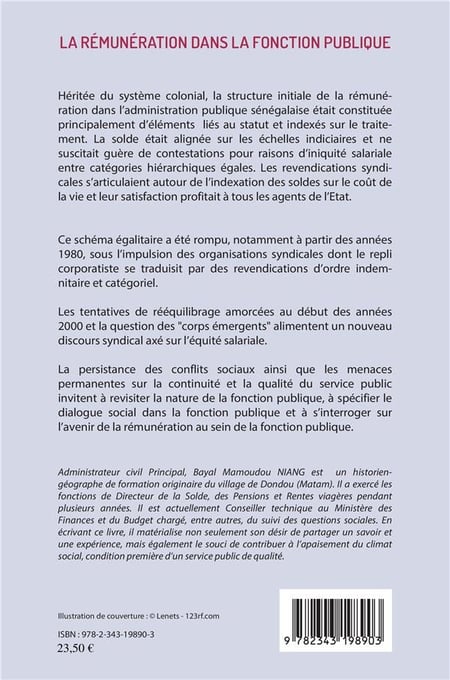 LA RÉMUNÉRATION DANS LA FONCTION PUBLIQUE

Héritée du système colonial, la structure initiale de la rémunération dans l'administration publique sénégalaise était constituée principalement d'éléments liés au statut et indexés sur le traitement. La solde était alignée sur les échelles indiciaires et ne suscitait guère de contestations pour raisons d'iniquité salariale entre catégories hiérarchiques égales. Les revendications syndicales s'articulaient autour de l'indexation des soldes sur le coût de la vie et leur satisfaction profitait à tous les agents de l'Etat.

Ce schéma égalitaire a été rompu, notamment à partir des années 1980, sous l'impulsion des organisations syndicales dont le repli corporatiste se traduisit par des revendications d'ordre indemnitaire et catégoriel.

Les tentatives de rééquilibrage amorcées au début des années 2000 et la question des "corps émergents" alimentent un nouveau discours syndical axé sur l'équité salariale.

La persistance des conflits sociaux ainsi que les menaces permanentes sur la continuité et la qualité du service public invitent à revisiter la nature de la fonction publique, à spécifier le dialogue social dans la fonction publique et à s'interroger sur l'avenir de la rémunération au sein de la fonction publique.

Administrateur civil Principal, Bayal Mamoudou NIANG est un historien-géographe de formation originaire du village de Dondou (Matam). Il a exercé les fonctions de Directeur de la Solde, des Pensions et Rentes viagères pendant plusieurs années. Il est actuellement Conseiller technique au Ministère des Finances et du Budget chargé, entre autres, du suivi des questions sociales. En écrivant ce livre, il matérialise non seulement son désir de partager un savoir et une expérience, mais également le souci de contribuer à l'apaisement du climat social, condition première d'un service public de qualité.

Illustration de couverture : © Lenets - 123rf.com

ISBN : 978-2-343-19890-3
23,50 €

9 782343 198903